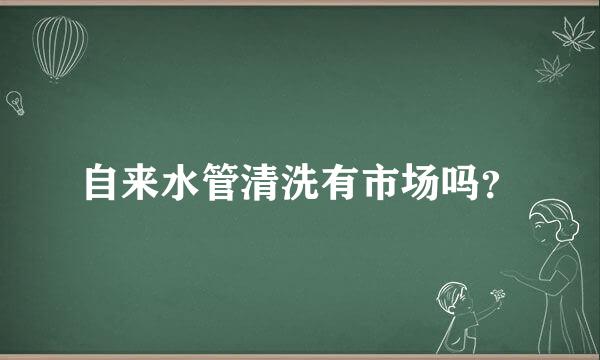 自来水管清洗有市场吗?